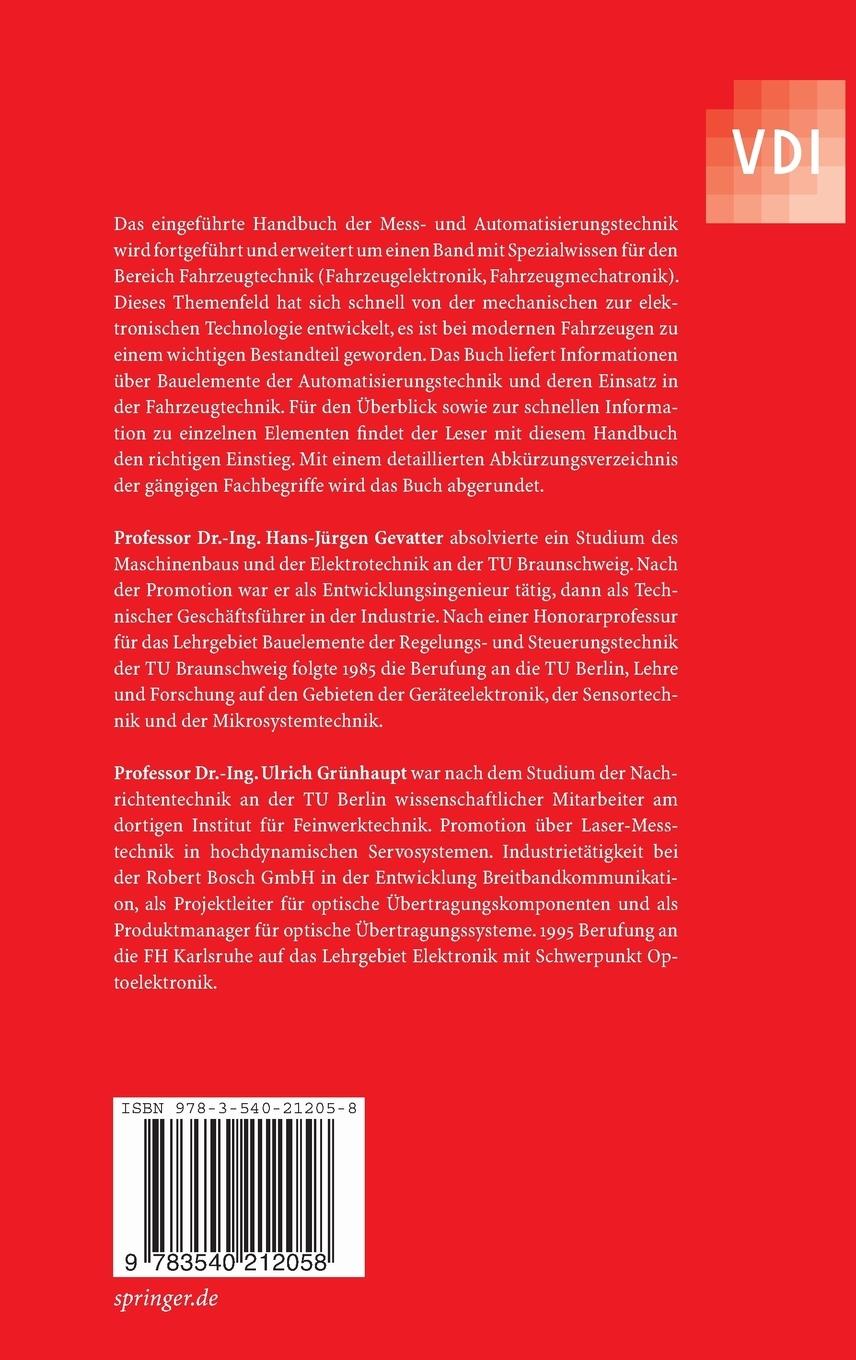 VDI

Das eingeführte Handbuch der Mess- und Automatisierungstechnik wird fortgeführt und erweitert um einen Band mit Spezialwissen für den Bereich Fahrzeugtechnik (Fahrzeugelektronik, Fahrzeugmechatronik). Dieses Themenfeld hat sich schnell von der mechanischen zur elektronischen Technologie entwickelt, es ist bei modernen Fahrzeugen zu einem wichtigen Bestandteil geworden. Das Buch liefert Informationen über Bauelemente der Automatisierungstechnik und deren Einsatz in der Fahrzeugtechnik. Für den Überblick sowie zur schnellen Information zu einzelnen Elementen findet der Leser mit diesem Handbuch den richtigen Einstieg. Mit einem detaillierten Abkürzungsverzeichnis der gängigen Fachbegriffe wird das Buch abgerundet.

Professor Dr.-Ing. Hans-Jürgen Gevatter absolvierte ein Studium des Maschinenbaus und der Elektrotechnik an der TU Braunschweig. Nach der Promotion war er als Entwicklungsingenieur tätig, dann als Technischer Geschäftsführer in der Industrie. Nach einer Honorarprofessur für das Lehrgebiet Bauelemente der Regelungs- und Steuerungstechnik der TU Braunschweig folgte 1985 die Berufung an die TU Berlin, Lehre und Forschung auf den Gebieten der Geräteelektronik, der Sensortechnik und der Mikrosystemtechnik.

Professor Dr.-Ing. Ulrich Grünhaupt war nach dem Studium der Nachrichtentechnik an der TU Berlin wissenschaftlicher Mitarbeiter am dortigen Institut für Feinwerktechnik. Promotion über Laser-Messtechnik in hochdynamischen Servosystemen. Industrietätigkeit bei der Robert Bosch GmbH in der Entwicklung Breitbandkommunikation, als Projektleiter für optische Übertragungskomponenten und als Produktmanager für optische Übertragungssysteme. 1995 Berufung an die FH Karlsruhe auf das Lehrgebiet Elektronik mit Schwerpunkt Optoelektronik.

ISBN 978-3-540-21205-8

9 783540 212058

springer.de